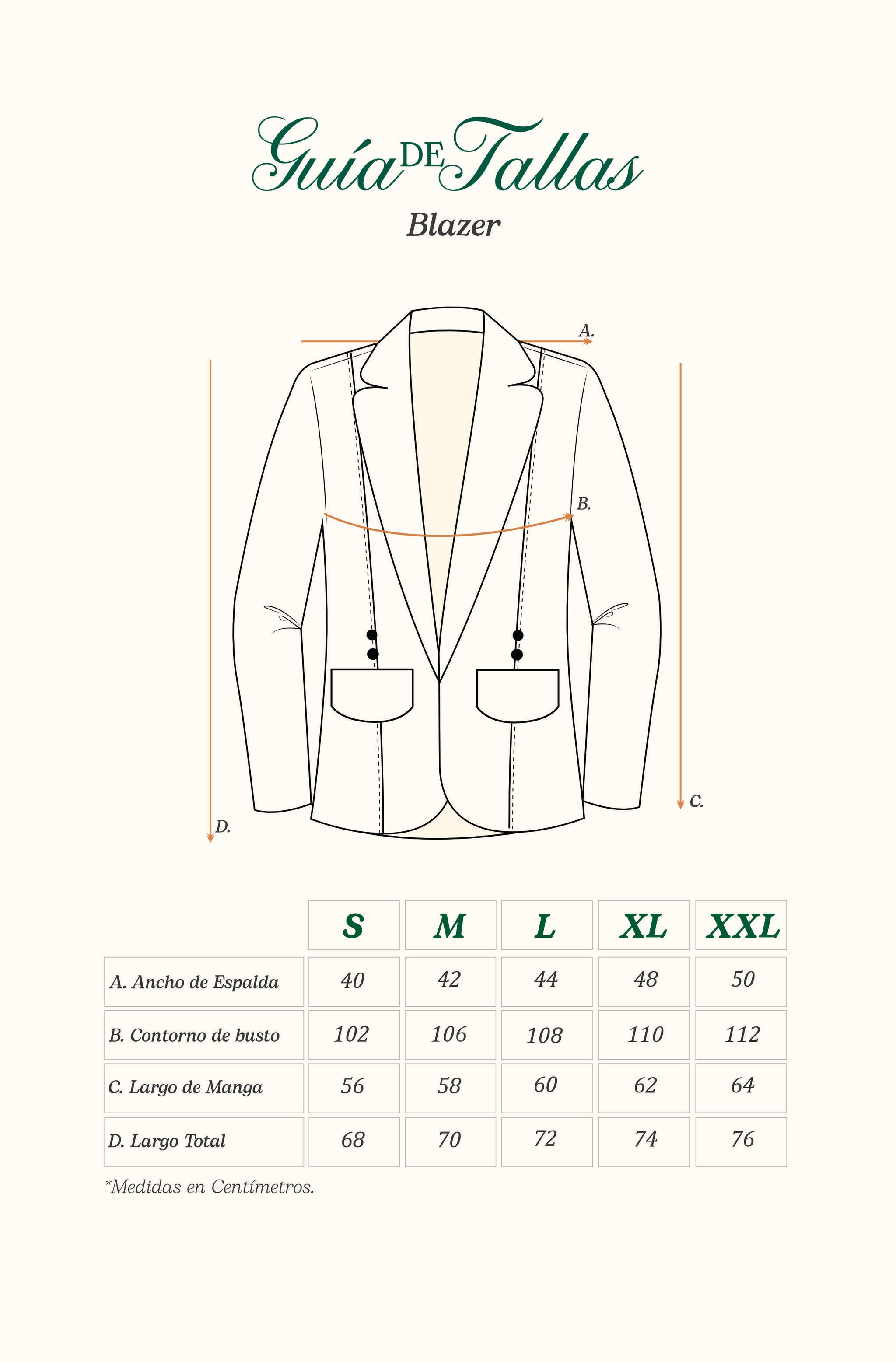 Guía DE Tallas
Blazer

A.
B.
C.
D.

|  | S | M | L | XL | XXL |
|---|---|---|---|---|---|
| A. Ancho de Espalda | 40 | 42 | 44 | 48 | 50 |
| B. Contorno de busto | 102 | 106 | 108 | 110 | 112 |
| C. Largo de Manga | 56 | 58 | 60 | 62 | 64 |
| D. Largo Total | 68 | 70 | 72 | 74 | 76 |

*Medidas en Centímetros.